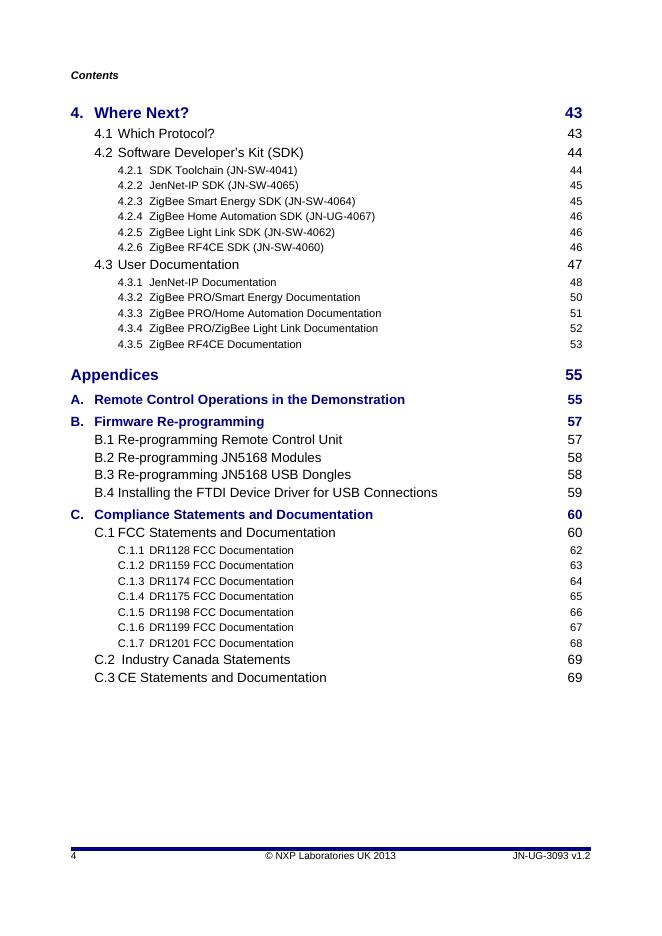 Contents

4. Where Next? 43

4.1 Which Protocol? 43

4.2 Software Developer's Kit (SDK) 44

4.2.1 SDK Toolchain (JN-SW-4041) 44

4.2.2 JenNet-IP SDK (JN-SW-4065) 45

4.2.3 ZigBee Smart Energy SDK (JN-SW-4064) 45

4.2.4 ZigBee Home Automation SDK (JN-UG-4067) 46

4.2.5 ZigBee Light Link SDK (JN-SW-4062) 46

4.2.6 ZigBee RF4CE SDK (JN-SW-4060) 46

4.3 User Documentation 47

4.3.1 JenNet-IP Documentation 48

4.3.2 ZigBee PRO/Smart Energy Documentation 50

4.3.3 ZigBee PRO/Home Automation Documentation 51

4.3.4 ZigBee PRO/ZigBee Light Link Documentation 52

4.3.5 ZigBee RF4CE Documentation 53

Appendices 55

A. Remote Control Operations in the Demonstration 55

B. Firmware Re-programming 57

B.1 Re-programming Remote Control Unit 57

B.2 Re-programming JN5168 Modules 58

B.3 Re-programming JN5168 USB Dongles 58

B.4 Installing the FTDI Device Driver for USB Connections 59

C. Compliance Statements and Documentation 60

C.1 FCC Statements and Documentation 60

C.1.1 DR1128 FCC Documentation 62

C.1.2 DR1159 FCC Documentation 63

C.1.3 DR1174 FCC Documentation 64

C.1.4 DR1175 FCC Documentation 65

C.1.5 DR1198 FCC Documentation 66

C.1.6 DR1199 FCC Documentation 67

C.1.7 DR1201 FCC Documentation 68

C.2 Industry Canada Statements 69

C.3 CE Statements and Documentation 69

4 © NXP Laboratories UK 2013 JN-UG-3093 v1.2